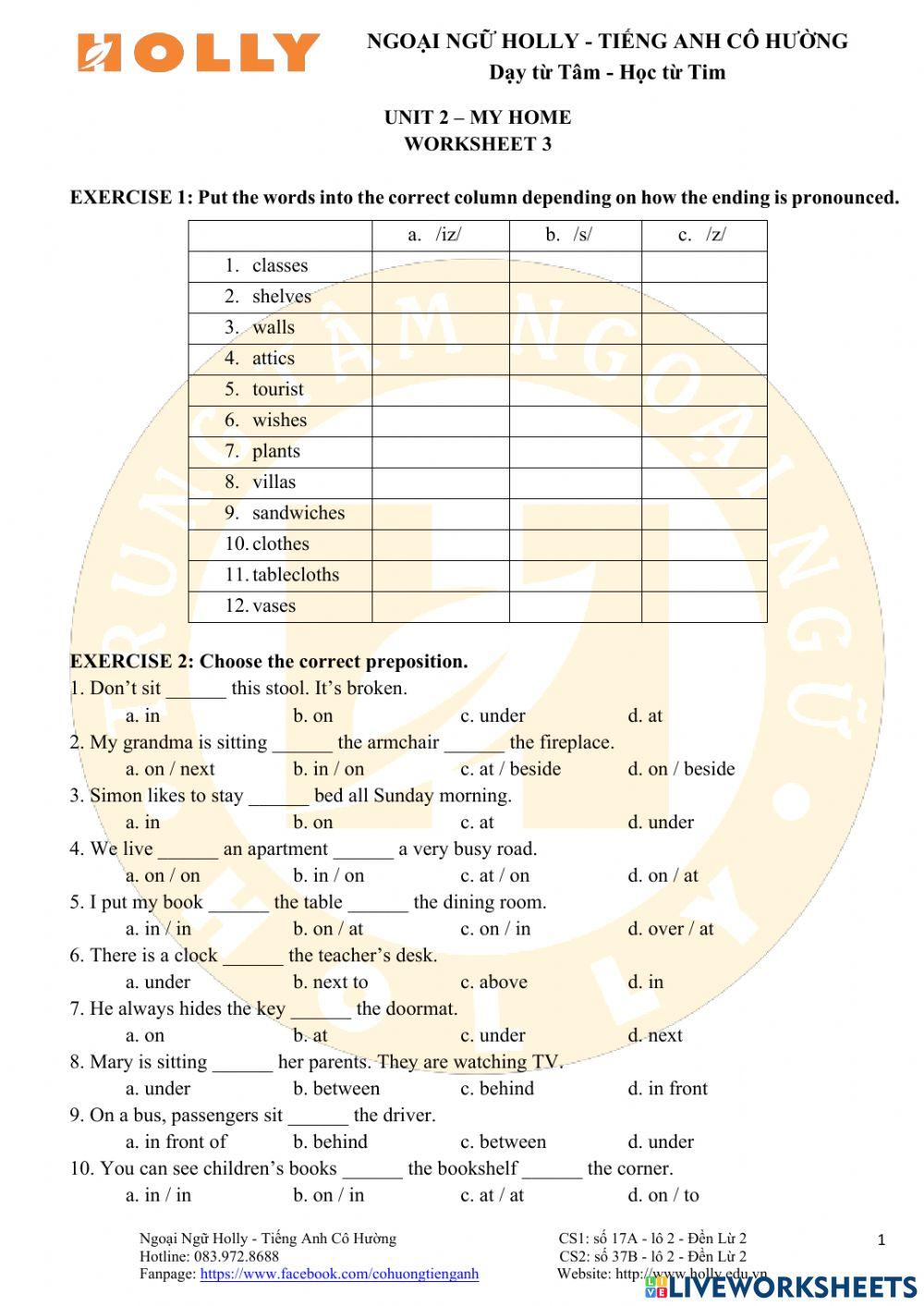 HOLLY

NGOẠI NGỮ HOLLY - TIẾNG ANH CÔ HƯỜNG
Dạy từ Tâm - Học từ Tim

UNIT 2 – MY HOME
WORKSHEET 3

EXERCISE 1: Put the words into the correct column depending on how the ending is pronounced.

| | a. /iz/ | b. /s/ | c. /z/ |
|---|---|---|---|
| 1. classes | | | |
| 2. shelves | | | |
| 3. walls | | | |
| 4. attics | | | |
| 5. tourist | | | |
| 6. wishes | | | |
| 7. plants | | | |
| 8. villas | | | |
| 9. sandwiches | | | |
| 10. clothes | | | |
| 11. tablecloths | | | |
| 12. vases | | | |

EXERCISE 2: Choose the correct preposition.
1. Don't sit ______ this stool. It's broken.
a. in b. on c. under d. at
2. My grandma is sitting ______ the armchair ______ the fireplace.
a. on / next b. in / on c. at / beside d. on / beside
3. Simon likes to stay ______ bed all Sunday morning.
a. in b. on c. at d. under
4. We live ______ an apartment ______ a very busy road.
a. on / on b. in / on c. at / on d. on / at
5. I put my book ______ the table ______ the dining room.
a. in / in b. on / at c. on / in d. over / at
6. There is a clock ______ the teacher's desk.
a. under b. next to c. above d. in
7. He always hides the key ______ the doormat.
a. on b. at c. under d. next
8. Mary is sitting ______ her parents. They are watching TV.
a. under b. between c. behind d. in front
9. On a bus, passengers sit ______ the driver.
a. in front of b. behind c. between d. under
10. You can see children's books ______ the bookshelf ______ the corner.
a. in / in b. on / in c. at / at d. on / to

Ngoại Ngữ Holly - Tiếng Anh Cô Hường
Hotline: 083.972.8688
Fanpage: https://www.facebook.com/cohuongtienganh
CS1: số 17A - lô 2 - Đền Lừ 2
CS2: số 37B - lô 2 - Đền Lừ 2
Website: http://www.holly.edu.vn
1
LIVEWORKSHEETS